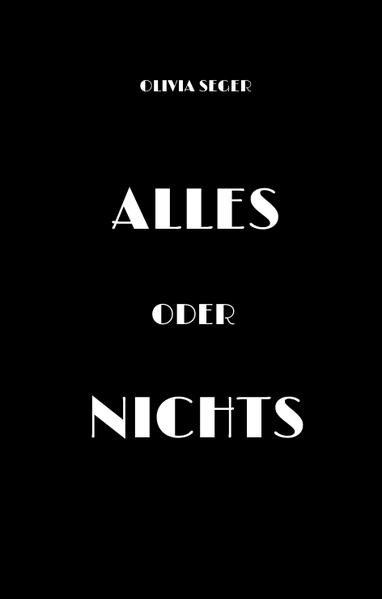 OLIVIA SEGER

ALLES

ODER

NICHTS